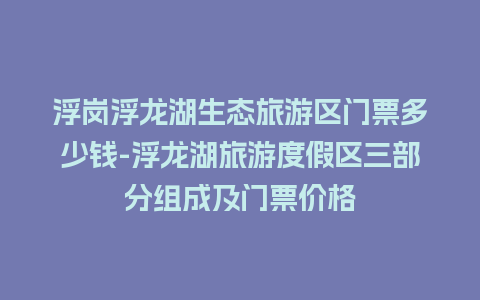 浮岗浮龙湖生态旅游区门票多少钱-浮龙湖旅游度假区三部分组成及门票价格